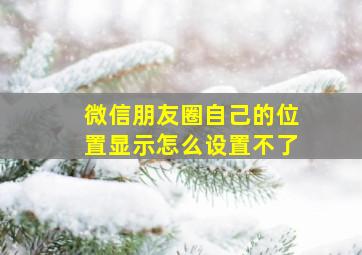 微信朋友圈自己的位置显示怎么设置不了